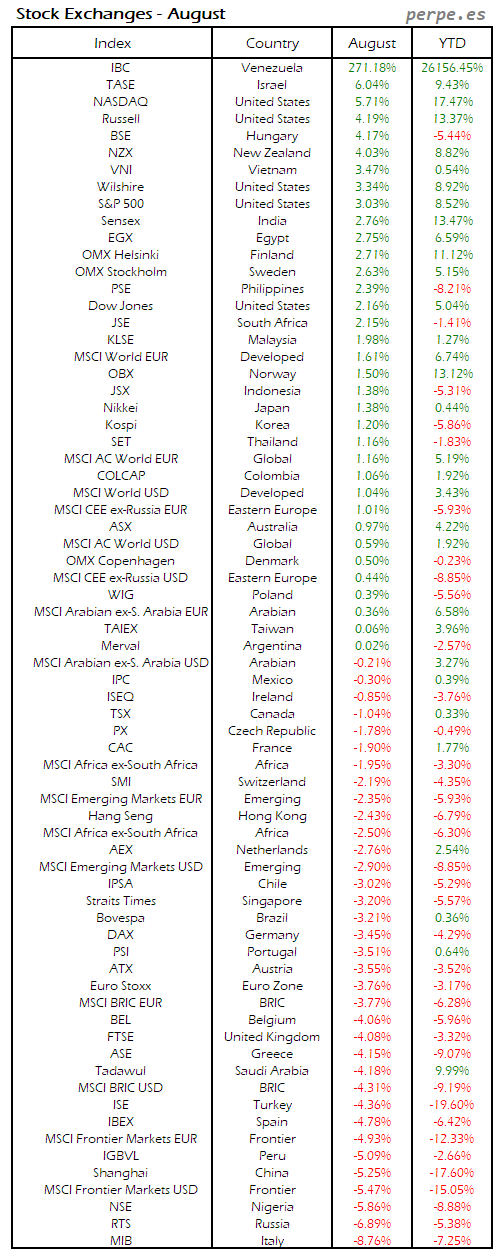 Stock Exchanges - August

perpe.es

| Index | Country | August | YTD |
|---|---|---|---|
| IBC | Venezuela | 271.18% | 26156.45% |
| TASE | Israel | 6.04% | 9.43% |
| NASDAQ | United States | 5.71% | 17.47% |
| Russell | United States | 4.19% | 13.37% |
| BSE | Hungary | 4.17% | -5.44% |
| NZX | New Zealand | 4.03% | 8.82% |
| VNI | Vietnam | 3.47% | 0.54% |
| Wilshire | United States | 3.34% | 8.92% |
| S&P 500 | United States | 3.03% | 8.52% |
| Sensex | India | 2.76% | 13.47% |
| EGX | Egypt | 2.75% | 6.59% |
| OMX Helsinki | Finland | 2.71% | 11.12% |
| OMX Stockholm | Sweden | 2.63% | 5.15% |
| PSE | Philippines | 2.39% | -8.21% |
| Dow Jones | United States | 2.16% | 5.04% |
| JSE | South Africa | 2.15% | -1.41% |
| KLSE | Malaysia | 1.98% | 1.27% |
| MSCI World EUR | Developed | 1.61% | 6.74% |
| OBX | Norway | 1.50% | 13.12% |
| JSX | Indonesia | 1.38% | -5.31% |
| Nikkei | Japan | 1.38% | 0.44% |
| Kospi | Korea | 1.20% | -5.86% |
| SET | Thailand | 1.16% | -1.83% |
| MSCI AC World EUR | Global | 1.16% | 5.19% |
| COLCAP | Colombia | 1.06% | 1.92% |
| MSCI World USD | Developed | 1.04% | 3.43% |
| MSCI CEE ex-Russia EUR | Eastern Europe | 1.01% | -5.93% |
| ASX | Australia | 0.97% | 4.22% |
| MSCI AC World USD | Global | 0.59% | 1.92% |
| OMX Copenhagen | Denmark | 0.50% | -0.23% |
| MSCI CEE ex-Russia USD | Eastern Europe | 0.44% | -8.85% |
| WIG | Poland | 0.39% | -5.56% |
| MSCI Arabian ex-S. Arabia EUR | Arabian | 0.36% | 6.58% |
| TAIEX | Taiwan | 0.06% | 3.96% |
| Merval | Argentina | 0.02% | -2.57% |
| MSCI Arabian ex-S. Arabia USD | Arabian | -0.21% | 3.27% |
| IPC | Mexico | -0.30% | 0.39% |
| ISEQ | Ireland | -0.85% | -3.76% |
| TSX | Canada | -1.04% | 0.33% |
| PX | Czech Republic | -1.78% | -0.49% |
| CAC | France | -1.90% | 1.77% |
| MSCI Africa ex-South Africa | Africa | -1.95% | -3.30% |
| SMI | Switzerland | -2.19% | -4.35% |
| MSCI Emerging Markets EUR | Emerging | -2.35% | -5.93% |
| Hang Seng | Hong Kong | -2.43% | -6.79% |
| MSCI Africa ex-South Africa | Africa | -2.50% | -6.30% |
| AEX | Netherlands | -2.76% | 2.54% |
| MSCI Emerging Markets USD | Emerging | -2.90% | -8.85% |
| IPSA | Chile | -3.02% | -5.29% |
| Straits Times | Singapore | -3.20% | -5.57% |
| Bovespa | Brazil | -3.21% | 0.36% |
| DAX | Germany | -3.45% | -4.29% |
| PSI | Portugal | -3.51% | 0.64% |
| ATX | Austria | -3.55% | -3.52% |
| Euro Stoxx | Euro Zone | -3.76% | -3.17% |
| MSCI BRIC EUR | BRIC | -3.77% | -6.28% |
| BEL | Belgium | -4.06% | -5.96% |
| FTSE | United Kingdom | -4.08% | -3.32% |
| ASE | Greece | -4.15% | -9.07% |
| Tadawul | Saudi Arabia | -4.18% | 9.99% |
| MSCI BRIC USD | BRIC | -4.31% | -9.19% |
| ISE | Turkey | -4.36% | -19.60% |
| IBEX | Spain | -4.78% | -6.42% |
| MSCI Frontier Markets EUR | Frontier | -4.93% | -12.33% |
| IGBVL | Peru | -5.09% | -2.66% |
| Shanghai | China | -5.25% | -17.60% |
| MSCI Frontier Markets USD | Frontier | -5.47% | -15.05% |
| NSE | Nigeria | -5.86% | -8.88% |
| RTS | Russia | -6.89% | -5.38% |
| MIB | Italy | -8.76% | -7.25% |